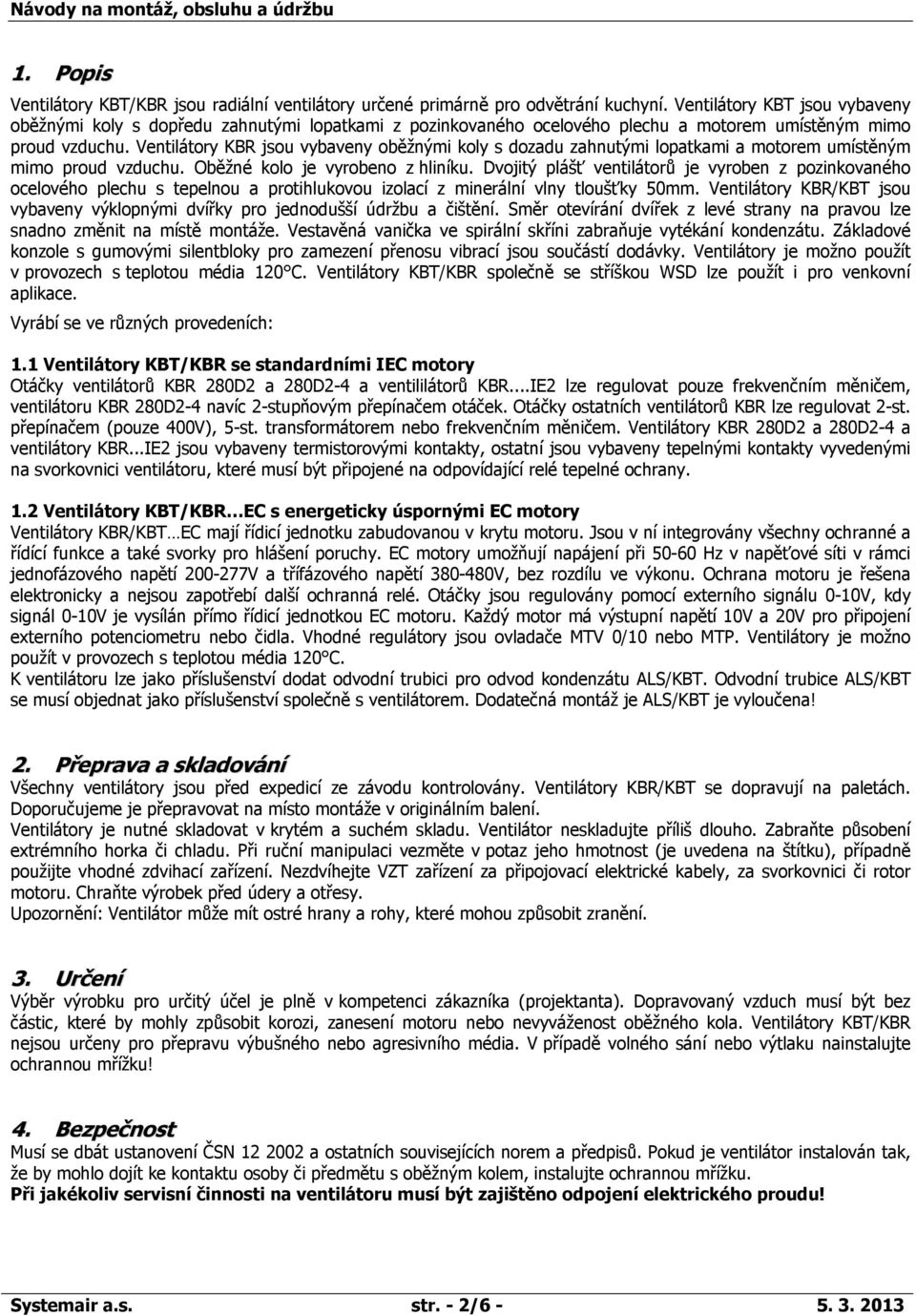 Návody na montáž, obsluhu a údržbu

1. Popis

Ventilátory KBT/KBR jsou radiální ventilátory určené primárně pro odvětrání kuchyní. Ventilátory KBT jsou vybaveny oběžnými koly s dopředu zahnutými lopatkami z pozinkovaného ocelového plechu a motorem umístěným mimo proud vzduchu. Ventilátory KBR jsou vybaveny oběžnými koly s dozadu zahnutými lopatkami a motorem umístěným mimo proud vzduchu. Oběžné kolo je vyrobeno z hliníku. Dvojitý plášť ventilátorů je vyroben z pozinkovaného ocelového plechu s tepelnou a protihlukovou izolací z minerální vlny tloušťky 50mm. Ventilátory KBR/KBT jsou vybaveny výklopnými dvířky pro jednodušší údržbu a čištění. Směr otevírání dvířek z levé strany na pravou lze snadno změnit na místě montáže. Vestavěná vanička ve spirální skříni zabraňuje vytékání kondenzátu. Základové konzole s gumovými silentbloky pro zamezení přenosu vibrací jsou součástí dodávky. Ventilátory je možno použít v provozech s teplotou média 120°C. Ventilátory KBT/KBR společně se stříškou WSD lze použít i pro venkovní aplikace.

Vyrábí se ve různých provedeních:

1.1 Ventilátory KBT/KBR se standardními IEC motory
Otáčky ventilátorů KBR 280D2 a 280D2-4 a ventililátorů KBR....IE2 lze regulovat pouze frekvenčním měničem, ventilátoru KBR 280D2-4 navíc 2-stupňovým přepínačem otáček. Otáčky ostatních ventilátorů KBR lze regulovat 2-st. přepínačem (pouze 400V), 5-st. transformátorem nebo frekvenčním měničem. Ventilátory KBR 280D2 a 280D2-4 a ventilátory KBR...IE2 jsou vybaveny termistorovými kontakty, ostatní jsou vybaveny tepelnými kontakty vyvedenými na svorkovnici ventilátoru, které musí být připojené na odpovídající relé tepelné ochrany.

1.2 Ventilátory KBT/KBR…EC s energeticky úspornými EC motory
Ventilátory KBR/KBT…EC mají řídicí jednotku zabudovanou v krytu motoru. Jsou v ní integrovány všechny ochranné a řídící funkce a také svorky pro hlášení poruchy. EC motory umožňují napájení při 50-60 Hz v napěťové síti v rámci jednofázového napětí 200-277V a třífázového napětí 380-480V, bez rozdílu ve výkonu. Ochrana motoru je řešena elektronicky a nejsou zapotřebí další ochranná relé. Otáčky jsou regulovány pomocí externího signálu 0-10V, kdy signál 0-10V je vysílán přímo řídicí jednotkou EC motoru. Každý motor má výstupní napětí 10V a 20V pro připojení externího potenciometru nebo čidla. Vhodné regulátory jsou ovladače MTV 0/10 nebo MTP. Ventilátory je možno použít v provozech s teplotou média 120°C.
K ventilátoru lze jako příslušenství dodat odvodní trubici pro odvod kondenzátu ALS/KBT. Odvodní trubice ALS/KBT se musí objednat jako příslušenství společně s ventilátorem. Dodatečná montáž je ALS/KBT je vyloučena!

2. Přeprava a skladování
Všechny ventilátory jsou před expedicí ze závodu kontrolovány. Ventilátory KBR/KBT se dopravují na paletách. Doporučujeme je přepravovat na místo montáže v originálním balení.
Ventilátory je nutné skladovat v krytém a suchém skladu. Ventilátor neskladujte příliš dlouho. Zabraňte působení extrémního horka či chladu. Při ruční manipulaci vezměte v potaz jeho hmotnost (je uvedena na štítku), případně použijte vhodné zdvihací zařízení. Nezdvíhejte VZT zařízení za připojovací elektrické kabely, za svorkovnici či rotor motoru. Chraňte výrobek před údery a otřesy.
Upozornění: Ventilátor může mít ostré hrany a rohy, které mohou způsobit zranění.

3. Určení
Výběr výrobku pro určitý účel je plně v kompetenci zákazníka (projektanta). Dopravovaný vzduch musí být bez částic, které by mohly způsobit korozi, zanesení motoru nebo nevyváženost oběžného kola. Ventilátory KBT/KBR nejsou určeny pro přepravu výbušného nebo agresivního média. V případě volného sání nebo výtlaku nainstalujte ochrannou mřížku!

4. Bezpečnost
Musí se dbát ustanovení ČSN 12 2002 a ostatních souvisejících norem a předpisů. Pokud je ventilátor instalován tak, že by mohlo dojít ke kontaktu osoby či předmětu s oběžným kolem, instalujte ochrannou mřížku.
Při jakékoliv servisní činnosti na ventilátoru musí být zajištěno odpojení elektrického proudu!

Systemair a.s. str. - 2/6 - 5. 3. 2013